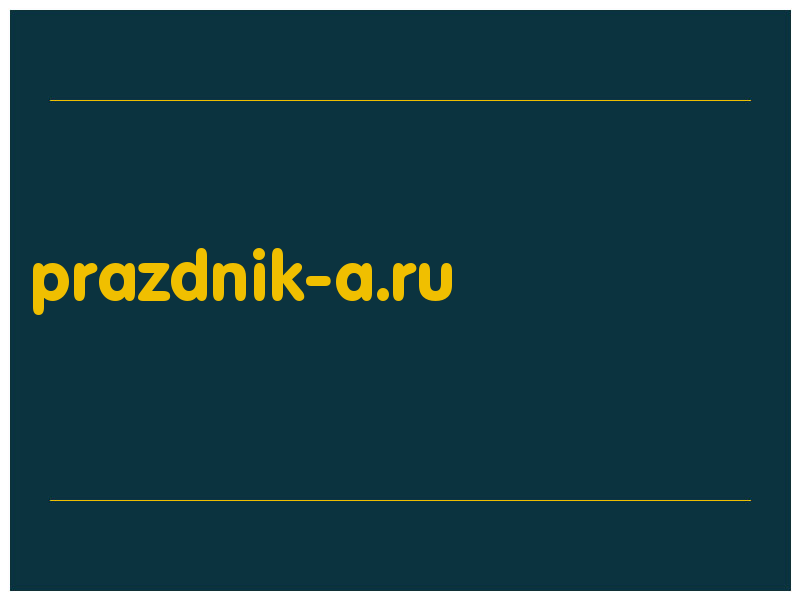 prazdnik-a.ru